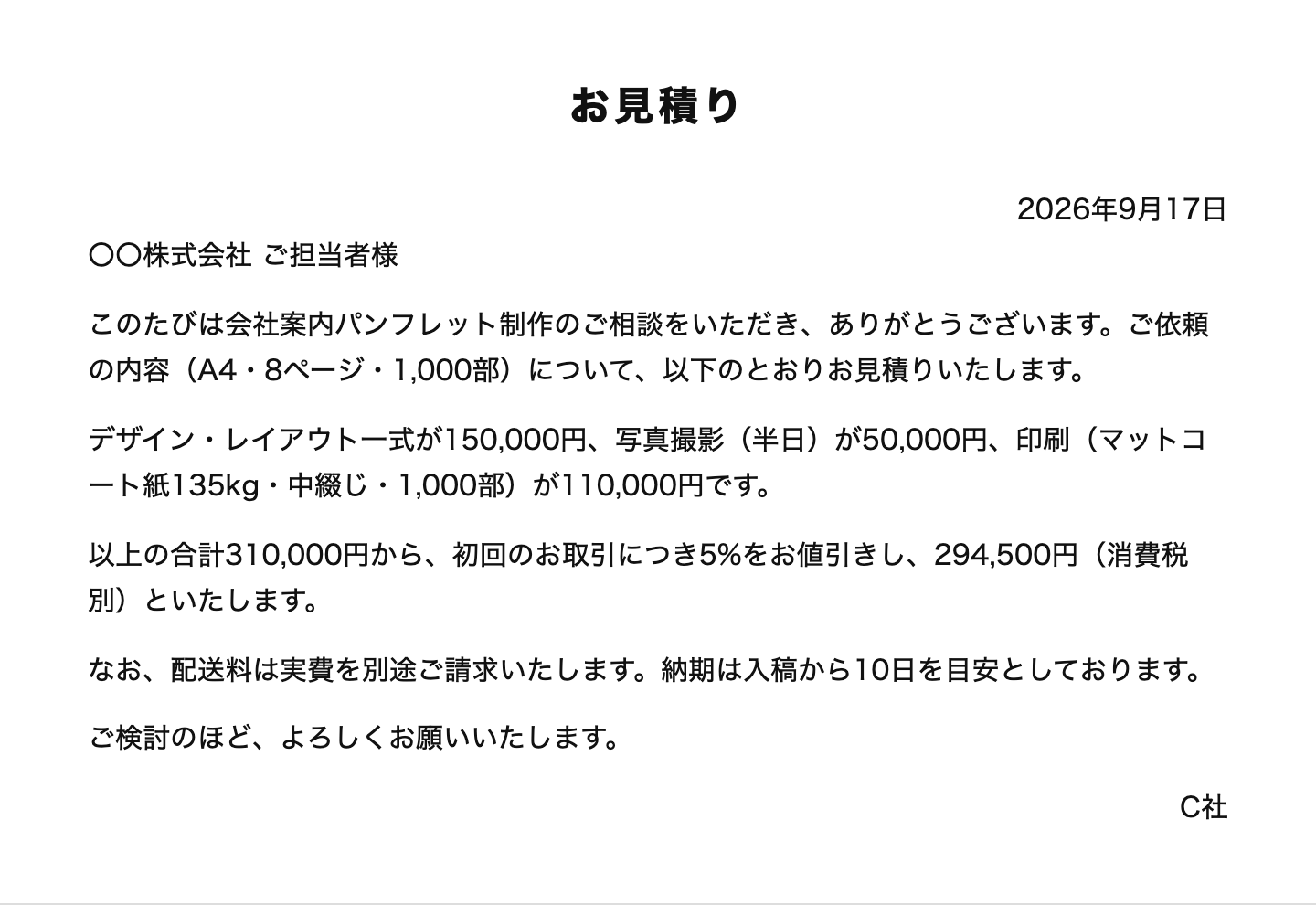 お見積り

2026年9月17日

〇〇株式会社 ご担当者様

このたびは会社案内パンフレット制作のご相談をいただき、ありがとうございます。ご依頼の内容（A4・8ページ・1,000部）について、以下のとおりお見積りいたします。

デザイン・レイアウト一式が150,000円、写真撮影（半日）が50,000円、印刷（マットコート紙135kg・中綴じ・1,000部）が110,000円です。

以上の合計310,000円から、初回のお取引につき5%をお値引きし、294,500円（消費税別）といたします。

なお、配送料は実費を別途ご請求いたします。納期は入稿から10日を目安としております。

ご検討のほど、よろしくお願いいたします。

C社